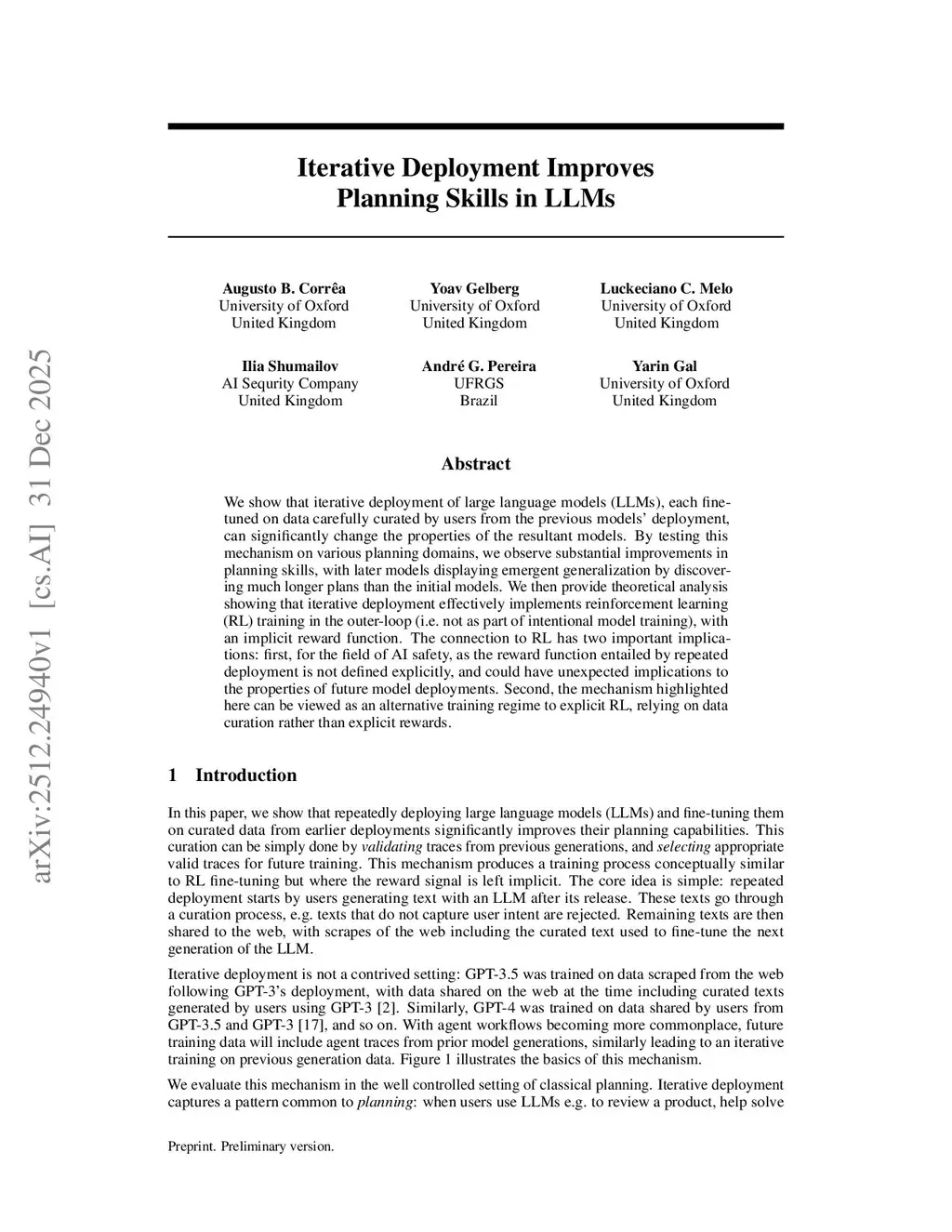 arXiv:2512.24940v1 [cs.AI] 31 Dec 2025

Iterative Deployment Improves Planning Skills in LLMs

Augusto B. Corrêa
University of Oxford
United Kingdom

Yoav Gelberg
University of Oxford
United Kingdom

Luckeciano C. Melo
University of Oxford
United Kingdom

Ilia Shumailov
AI Sequrity Company
United Kingdom

André G. Pereira
UFRGS
Brazil

Yarin Gal
University of Oxford
United Kingdom

Abstract

We show that iterative deployment of large language models (LLMs), each fine-tuned on data carefully curated by users from the previous models' deployment, can significantly change the properties of the resultant models. By testing this mechanism on various planning domains, we observe substantial improvements in planning skills, with later models displaying emergent generalization by discovering much longer plans than the initial models. We then provide theoretical analysis showing that iterative deployment effectively implements reinforcement learning (RL) training in the outer-loop (i.e. not as part of intentional model training), with an implicit reward function. The connection to RL has two important implications: first, for the field of AI safety, as the reward function entailed by repeated deployment is not defined explicitly, and could have unexpected implications to the properties of future model deployments. Second, the mechanism highlighted here can be viewed as an alternative training regime to explicit RL, relying on data curation rather than explicit rewards.

1 Introduction

In this paper, we show that repeatedly deploying large language models (LLMs) and fine-tuning them on curated data from earlier deployments significantly improves their planning capabilities. This curation can be simply done by validating traces from previous generations, and selecting appropriate valid traces for future training. This mechanism produces a training process conceptually similar to RL fine-tuning but where the reward signal is left implicit. The core idea is simple: repeated deployment starts by users generating text with an LLM after its release. These texts go through a curation process, e.g. texts that do not capture user intent are rejected. Remaining texts are then shared to the web, with scrapes of the web including the curated text used to fine-tune the next generation of the LLM.

Iterative deployment is not a contrived setting: GPT-3.5 was trained on data scraped from the web following GPT-3's deployment, with data shared on the web at the time including curated texts generated by users using GPT-3 [2]. Similarly, GPT-4 was trained on data shared by users from GPT-3.5 and GPT-3 [17], and so on. With agent workflows becoming more commonplace, future training data will include agent traces from prior model generations, similarly leading to an iterative training on previous generation data. Figure 1 illustrates the basics of this mechanism.

We evaluate this mechanism in the well controlled setting of classical planning. Iterative deployment captures a pattern common to planning: when users use LLMs e.g. to review a product, help solve

Preprint. Preliminary version.